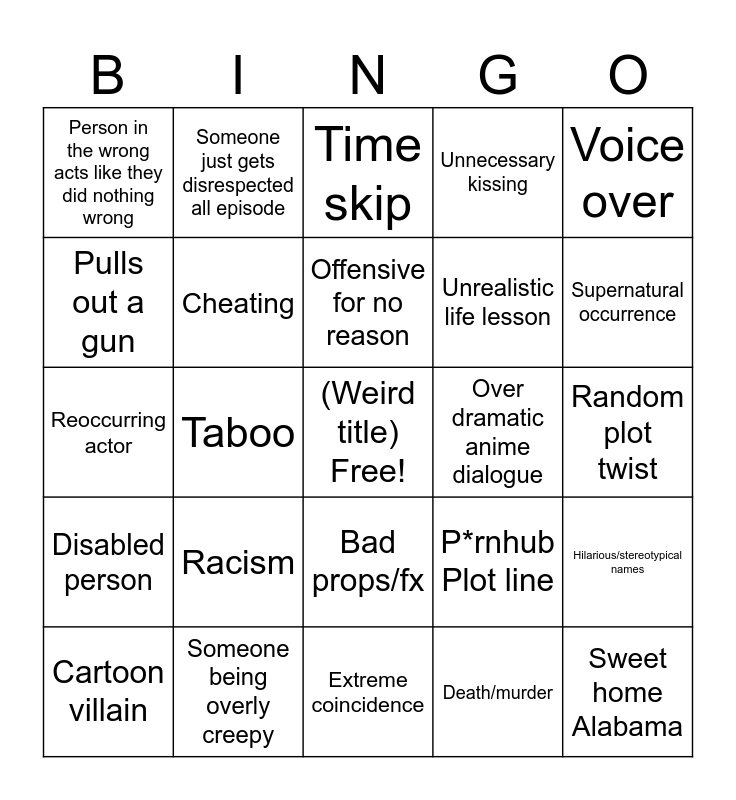 | B | I | N | G | O |
|---|---|---|---|---|
| Person in the wrong acts like they did nothing wrong | Someone just gets disrespected all episode | Time skip | Unnecessary kissing | Voice over |
| Pulls out a gun | Cheating | Offensive for no reason | Unrealistic life lesson | Supernatural occurrence |
| Reoccurring actor | Taboo | (Weird title) Free! | Over dramatic anime dialogue | Random plot twist |
| Disabled person | Racism | Bad props/fx | P*rnhub Plot line | Hilarious/stereotypical names |
| Cartoon villain | Someone being overly creepy | Extreme coincidence | Death/murder | Sweet home Alabama |